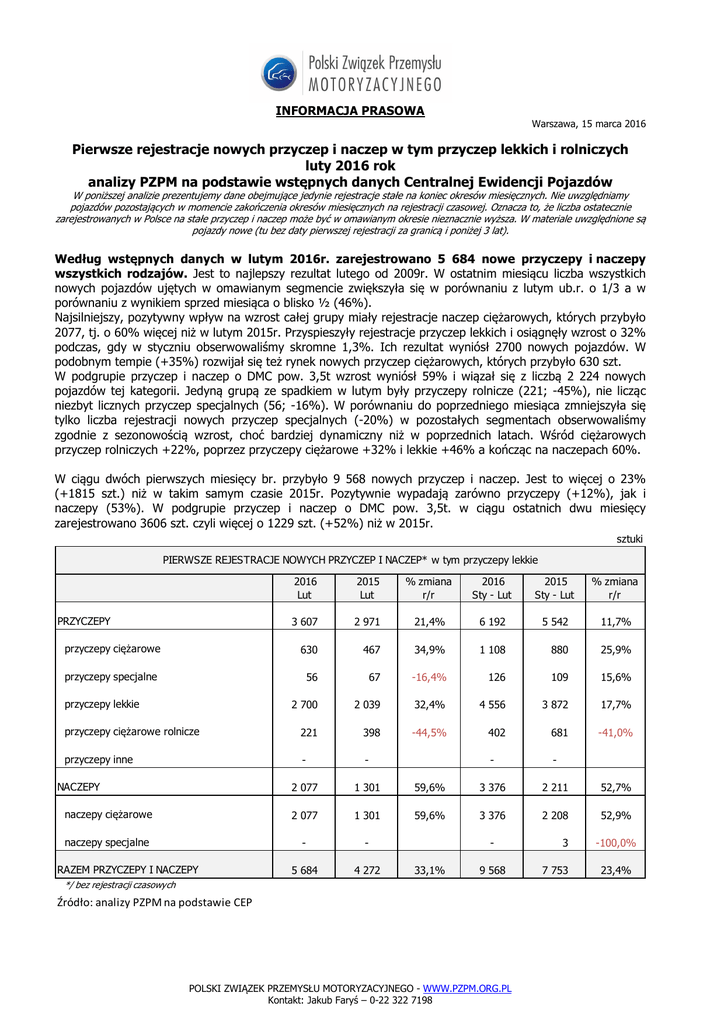 Polski Związek Przemysłu MOTORYZACYJNEGO

INFORMACJA PRASOWA

Warszawa, 15 marca 2016

Pierwsze rejestracje nowych przyczep i naczep w tym przyczep lekkich i rolniczych luty 2016 rok
analizy PZPM na podstawie wstępnych danych Centralnej Ewidencji Pojazdów

W poniższej analizie prezentujemy dane obejmujące jedynie rejestracje stałe na koniec okresów miesięcznych. Nie uwzględniamy pojazdów pozostających w momencie zakończenia okresów miesięcznych na rejestracji czasowej. Oznacza to, że liczba ostatecznie zarejestrowanych w Polsce na stałe przyczep i naczep może być w omawianym okresie nieznacznie wyższa. W materiale uwzględnione są pojazdy nowe (tu bez daty pierwszej rejestracji za granicą i poniżej 3 lat).

Według wstępnych danych w lutym 2016r. zarejestrowano 5 684 nowe przyczepy i naczepy wszystkich rodzajów. Jest to najlepszy rezultat lutego od 2009r. W ostatnim miesiącu liczba wszystkich nowych pojazdów ujętych w omawianym segmencie zwiększyła się w porównaniu z lutym ub.r. o 1/3 a w porównaniu z wynikiem sprzed miesiąca o blisko ½ (46%).
Najsilniejszy, pozytywny wpływ na wzrost całej grupy miały rejestracje naczep ciężarowych, których przybyło 2077, tj. o 60% więcej niż w lutym 2015r. Przyspieszyły rejestracje przyczep lekkich i osiągnęły wzrost o 32% podczas, gdy w styczniu obserwowaliśmy skromne 1,3%. Ich rezultat wyniósł 2700 nowych pojazdów. W podobnym tempie (+35%) rozwijał się też rynek nowych przyczep ciężarowych, których przybyło 630 szt.
W podgrupie przyczep i naczep o DMC pow. 3,5t wzrost wyniósł 59% i wiązał się z liczbą 2 224 nowych pojazdów tej kategorii. Jedyną grupą ze spadkiem w lutym były przyczepy rolnicze (221; -45%), nie licząc niezbyt licznych przyczep specjalnych (56; -16%). W porównaniu do poprzedniego miesiąca zmniejszyła się tylko liczba rejestracji nowych przyczep specjalnych (-20%) w pozostałych segmentach obserwowaliśmy zgodnie z sezonowością wzrost, choć bardziej dynamiczny niż w poprzednich latach. Wśród ciężarowych przyczep rolniczych +22%, poprzez przyczepy ciężarowe +32% i lekkie +46% a kończąc na naczepach 60%.

W ciągu dwóch pierwszych miesięcy br. przybyło 9 568 nowych przyczep i naczep. Jest to więcej o 23% (+1815 szt.) niż w takim samym czasie 2015r. Pozytywnie wypadają zarówno przyczepy (+12%), jak i naczepy (53%). W podgrupie przyczep i naczep o DMC pow. 3,5t. w ciągu ostatnich dwu miesięcy zarejestrowano 3606 szt. czyli więcej o 1229 szt. (+52%) niż w 2015r.

sztuki

PIERWSZE REJESTRACJE NOWYCH PRZYCZEP I NACZEP* w tym przyczepy lekkie

| | 2016 Lut | 2015 Lut | % zmiana r/r | 2016 Sty - Lut | 2015 Sty - Lut | % zmiana r/r |
|---|---|---|---|---|---|---|
| PRZYCZEPY | 3 607 | 2 971 | 21,4% | 6 192 | 5 542 | 11,7% |
| przyczepy ciężarowe | 630 | 467 | 34,9% | 1 108 | 880 | 25,9% |
| przyczepy specjalne | 56 | 67 | -16,4% | 126 | 109 | 15,6% |
| przyczepy lekkie | 2 700 | 2 039 | 32,4% | 4 556 | 3 872 | 17,7% |
| przyczepy ciężarowe rolnicze | 221 | 398 | -44,5% | 402 | 681 | -41,0% |
| przyczepy inne | - | - | | - | - | |
| NACZEPY | 2 077 | 1 301 | 59,6% | 3 376 | 2 211 | 52,7% |
| naczepy ciężarowe | 2 077 | 1 301 | 59,6% | 3 376 | 2 208 | 52,9% |
| naczepy specjalne | - | - | | - | 3 | -100,0% |
| RAZEM PRZYCZEPY I NACZEPY | 5 684 | 4 272 | 33,1% | 9 568 | 7 753 | 23,4% |

*/ bez rejestracji czasowych

Źródło: analizy PZPM na podstawie CEP

POLSKI ZWIĄZEK PRZEMYSŁU MOTORYZACYJNEGO - WWW.PZPM.ORG.PL
Kontakt: Jakub Faryś – 0-22 322 7198